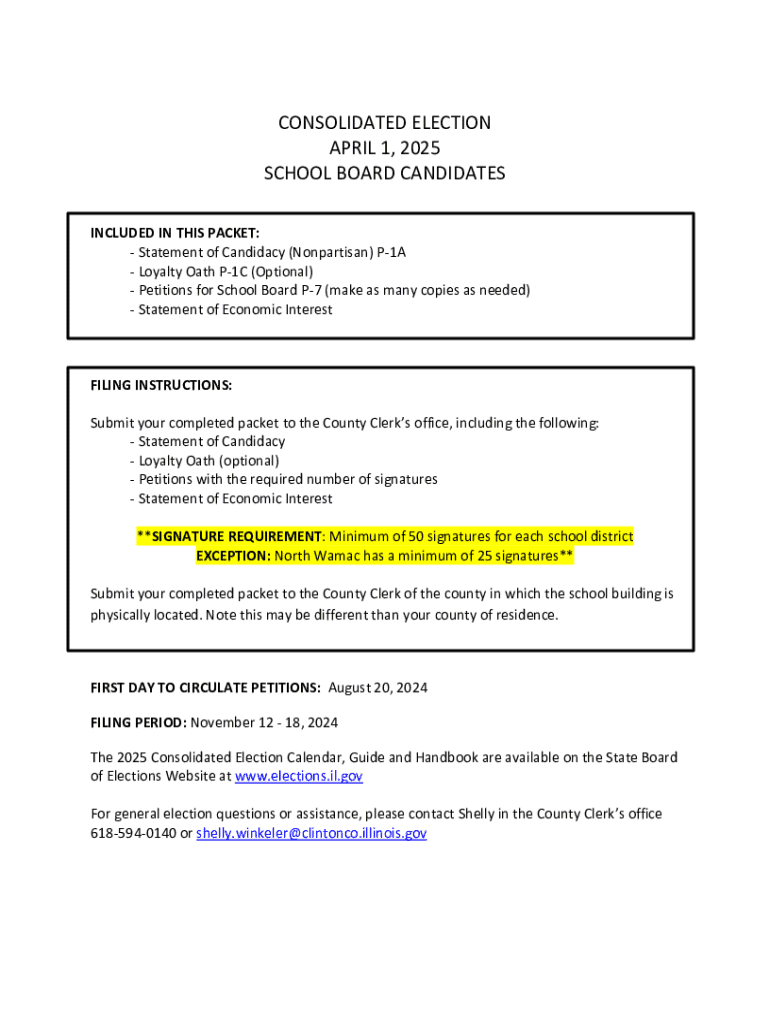 CONSOLIDATED ELECTION
APRIL 1, 2025
SCHOOL BOARD CANDIDATES

INCLUDED IN THIS PACKET:
- Statement of Candidacy (Nonpartisan) P-1A
- Loyalty Oath P-1C (Optional)
- Petitions for School Board P-7 (make as many copies as needed)
- Statement of Economic Interest

FILING INSTRUCTIONS:

Submit your completed packet to the County Clerk's office, including the following:
- Statement of Candidacy
- Loyalty Oath (optional)
- Petitions with the required number of signatures
- Statement of Economic Interest

**SIGNATURE REQUIREMENT: Minimum of 50 signatures for each school district
EXCEPTION: North Wamac has a minimum of 25 signatures**

Submit your completed packet to the County Clerk of the county in which the school building is physically located. Note this may be different than your county of residence.

FIRST DAY TO CIRCULATE PETITIONS: August 20, 2024

FILING PERIOD: November 12 - 18, 2024

The 2025 Consolidated Election Calendar, Guide and Handbook are available on the State Board of Elections Website at www.elections.il.gov

For general election questions or assistance, please contact Shelly in the County Clerk's office 618-594-0140 or shelly.winkeler@clintonco.illinois.gov